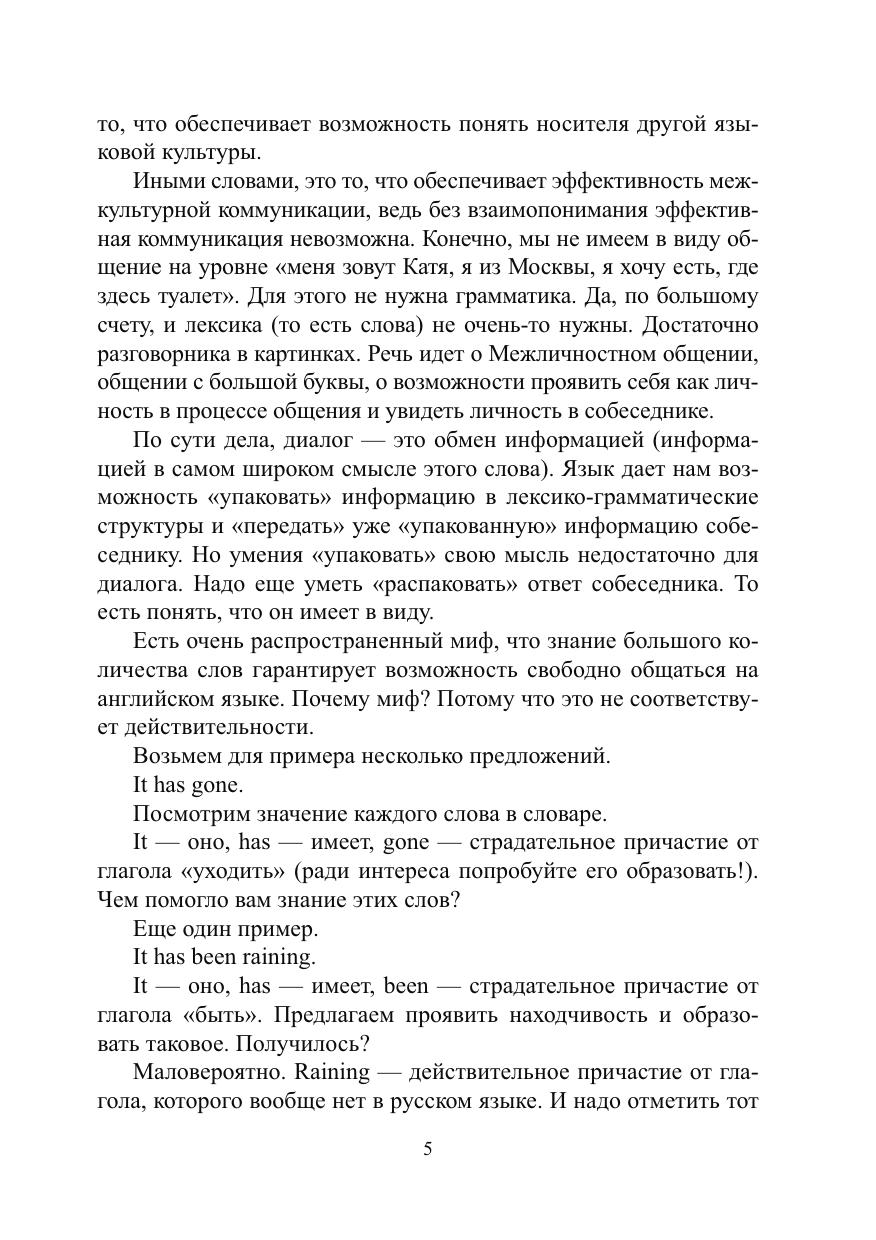 то, что обеспечивает возможность понять носителя другой языковой культуры.

Иными словами, это то, что обеспечивает эффективность межкультурной коммуникации, ведь без взаимопонимания эффективная коммуникация невозможна. Конечно, мы не имеем в виду общение на уровне «меня зовут Катя, я из Москвы, я хочу есть, где здесь туалет». Для этого не нужна грамматика. Да, по большому счету, и лексика (то есть слова) не очень-то нужны. Достаточно разговорника в картинках. Речь идет о Межличностном общении, общении с большой буквы, о возможности проявить себя как личность в процессе общения и увидеть личность в собеседнике.

По сути дела, диалог — это обмен информацией (информацией в самом широком смысле этого слова). Язык дает нам возможность «упаковать» информацию в лексико-грамматические структуры и «передать» уже «упакованную» информацию собеседнику. Но умения «упаковать» свою мысль недостаточно для диалога. Надо еще уметь «распаковать» ответ собеседника. То есть понять, что он имеет в виду.

Есть очень распространенный миф, что знание большого количества слов гарантирует возможность свободно общаться на английском языке. Почему миф? Потому что это не соответствует действительности.

Возьмем для примера несколько предложений.

It has gone.

Посмотрим значение каждого слова в словаре.

It — оно, has — имеет, gone — страдательное причастие от глагола «уходить» (ради интереса попробуйте его образовать!). Чем помогло вам знание этих слов?

Еще один пример.

It has been raining.

It — оно, has — имеет, been — страдательное причастие от глагола «быть». Предлагаем проявить находчивость и образовать таковое. Получилось?

Маловероятно. Raining — действительное причастие от глагола, которого вообще нет в русском языке. И надо отметить тот

5